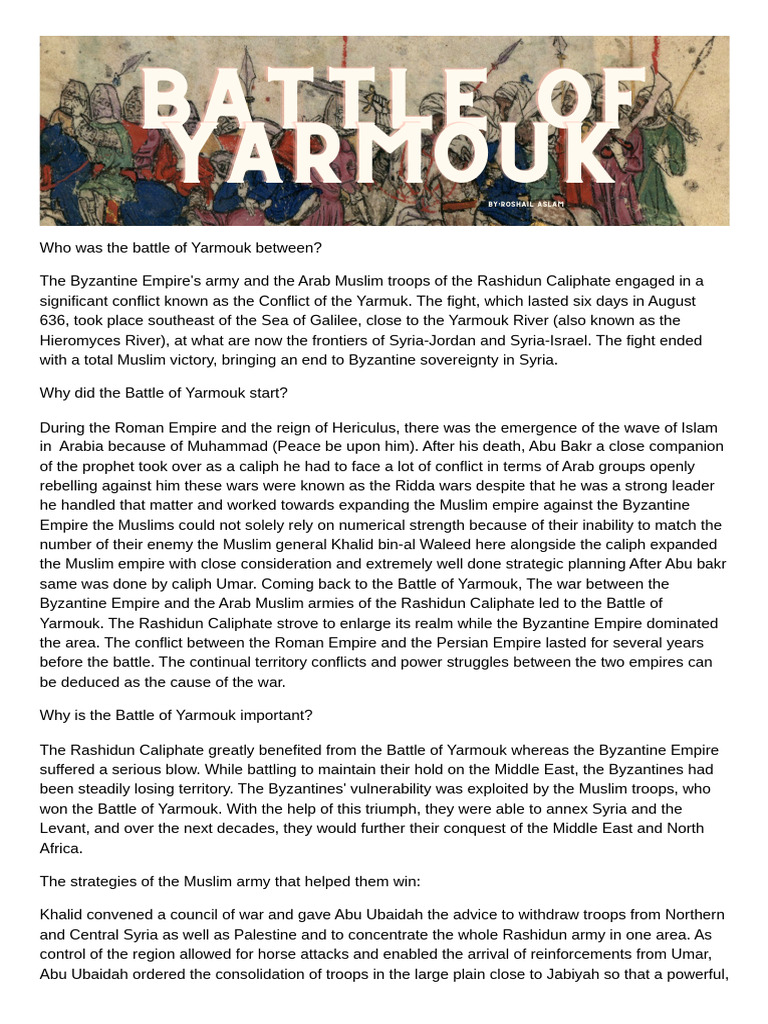 BATTLE OF YARMOUK

BY·ROSHAIL ASLAM

Who was the battle of Yarmouk between?

The Byzantine Empire's army and the Arab Muslim troops of the Rashidun Caliphate engaged in a significant conflict known as the Conflict of the Yarmuk. The fight, which lasted six days in August 636, took place southeast of the Sea of Galilee, close to the Yarmouk River (also known as the Hieromyces River), at what are now the frontiers of Syria-Jordan and Syria-Israel. The fight ended with a total Muslim victory, bringing an end to Byzantine sovereignty in Syria.

Why did the Battle of Yarmouk start?

During the Roman Empire and the reign of Hericulus, there was the emergence of the wave of Islam in Arabia because of Muhammad (Peace be upon him). After his death, Abu Bakr a close companion of the prophet took over as a caliph he had to face a lot of conflict in terms of Arab groups openly rebelling against him these wars were known as the Ridda wars despite that he was a strong leader he handled that matter and worked towards expanding the Muslim empire against the Byzantine Empire the Muslims could not solely rely on numerical strength because of their inability to match the number of their enemy the Muslim general Khalid bin-al Waleed here alongside the caliph expanded the Muslim empire with close consideration and extremely well done strategic planning After Abu bakr same was done by caliph Umar. Coming back to the Battle of Yarmouk, The war between the Byzantine Empire and the Arab Muslim armies of the Rashidun Caliphate led to the Battle of Yarmouk. The Rashidun Caliphate strove to enlarge its realm while the Byzantine Empire dominated the area. The conflict between the Roman Empire and the Persian Empire lasted for several years before the battle. The continual territory conflicts and power struggles between the two empires can be deduced as the cause of the war.

Why is the Battle of Yarmouk important?

The Rashidun Caliphate greatly benefited from the Battle of Yarmouk whereas the Byzantine Empire suffered a serious blow. While battling to maintain their hold on the Middle East, the Byzantines had been steadily losing territory. The Byzantines' vulnerability was exploited by the Muslim troops, who won the Battle of Yarmouk. With the help of this triumph, they were able to annex Syria and the Levant, and over the next decades, they would further their conquest of the Middle East and North Africa.

The strategies of the Muslim army that helped them win:

Khalid convened a council of war and gave Abu Ubaidah the advice to withdraw troops from Northern and Central Syria as well as Palestine and to concentrate the whole Rashidun army in one area. As control of the region allowed for horse attacks and enabled the arrival of reinforcements from Umar, Abu Ubaidah ordered the consolidation of troops in the large plain close to Jabiyah so that a powerful,